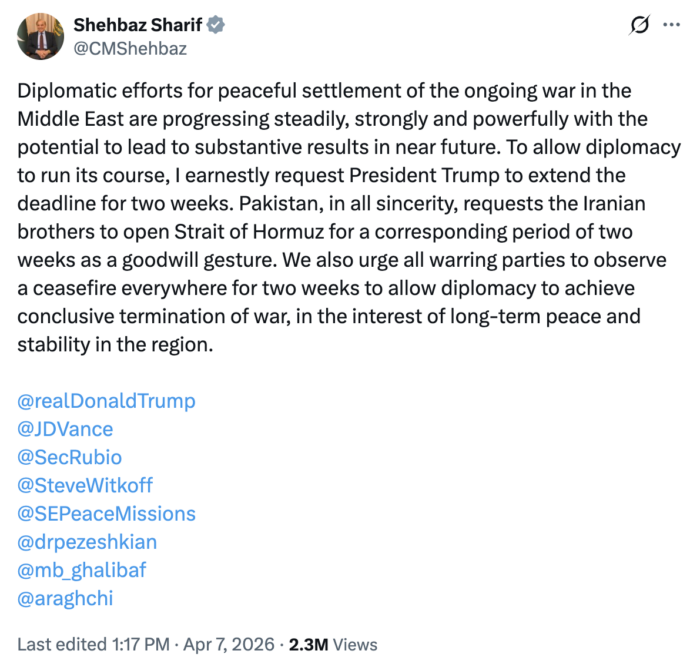 Shehbaz Sharif
@CMShehbaz

Diplomatic efforts for peaceful settlement of the ongoing war in the Middle East are progressing steadily, strongly and powerfully with the potential to lead to substantive results in near future. To allow diplomacy to run its course, I earnestly request President Trump to extend the deadline for two weeks. Pakistan, in all sincerity, requests the Iranian brothers to open Strait of Hormuz for a corresponding period of two weeks as a goodwill gesture. We also urge all warring parties to observe a ceasefire everywhere for two weeks to allow diplomacy to achieve conclusive termination of war, in the interest of long-term peace and stability in the region.

@realDonaldTrump
@JDVance
@SecRubio
@SteveWitkoff
@SEPeaceMissions
@drpezeshkian
@mb_ghalibaf
@araghchi

Last edited 1:17 PM · Apr 7, 2026 · 2.3M Views